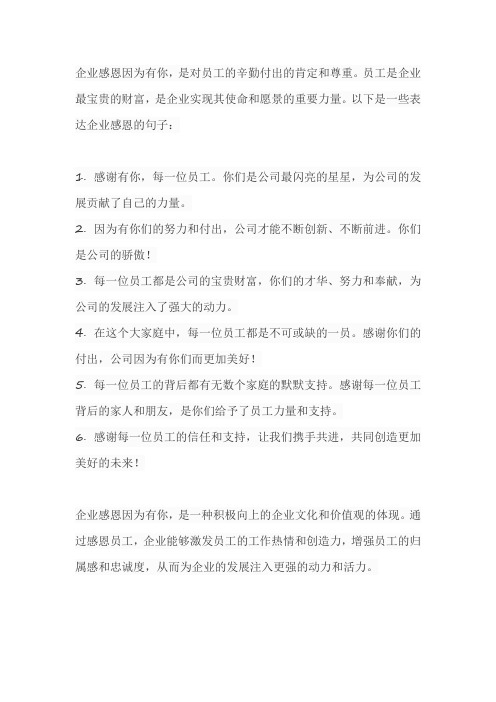 企业感恩因为有你，是对员工的辛勤付出的肯定和尊重。员工是企业最宝贵的财富，是企业实现其使命和愿景的重要力量。以下是一些表达企业感恩的句子：

1. 感谢有你，每一位员工。你们是公司最闪亮的星星，为公司的发展贡献了自己的力量。
2. 因为有你们的努力和付出，公司才能不断创新、不断前进。你们是公司的骄傲！
3. 每一位员工都是公司的宝贵财富，你们的才华、努力和奉献，为公司的发展注入了强大的动力。
4. 在这个大家庭中，每一位员工都是不可或缺的一员。感谢你们的付出，公司因为有你们而更加美好！
5. 每一位员工的背后都有无数个家庭的默默支持。感谢每一位员工背后的家人和朋友，是你们给予了员工力量和支持。
6. 感谢每一位员工的信任和支持，让我们携手共进，共同创造更加美好的未来！

企业感恩因为有你，是一种积极向上的企业文化和价值观的体现。通过感恩员工，企业能够激发员工的工作热情和创造力，增强员工的归属感和忠诚度，从而为企业的发展注入更强的动力和活力。